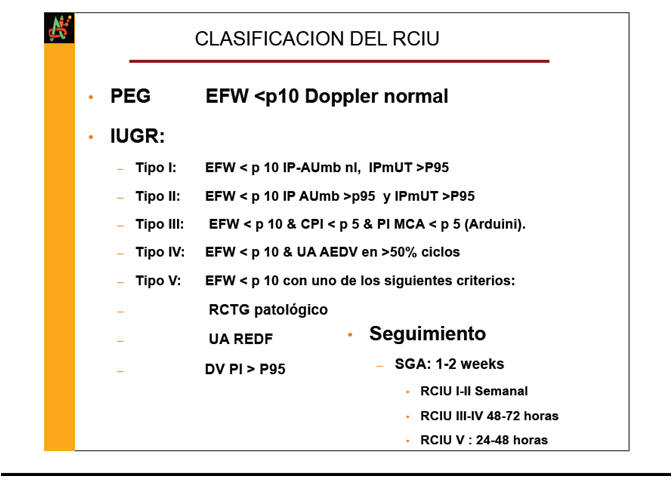 CLASIFICACION DEL RCIU

• PEG EFW <p10 Doppler normal

• IUGR:

– Tipo I: EFW < p 10 IP-AUmb nl, IPmUT >P95

– Tipo II: EFW < p 10 IP AUmb >p95 y IPmUT >P95

– Tipo III: EFW < p 10 & CPI < p 5 & PI MCA < p 5 (Arduini).

– Tipo IV: EFW < p 10 & UA AEDV en >50% ciclos

– Tipo V: EFW < p 10 con uno de los siguientes criterios:

– RCTG patológico

– UA REDF

– DV PI > P95

• Seguimiento

– SGA: 1-2 weeks

• RCIU I-II Semanal

• RCIU III-IV 48-72 horas

• RCIU V : 24-48 horas